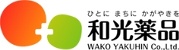 ひとに まちに かがやきを
和光薬品
WAKO YAKUHIN Co.,Ltd.